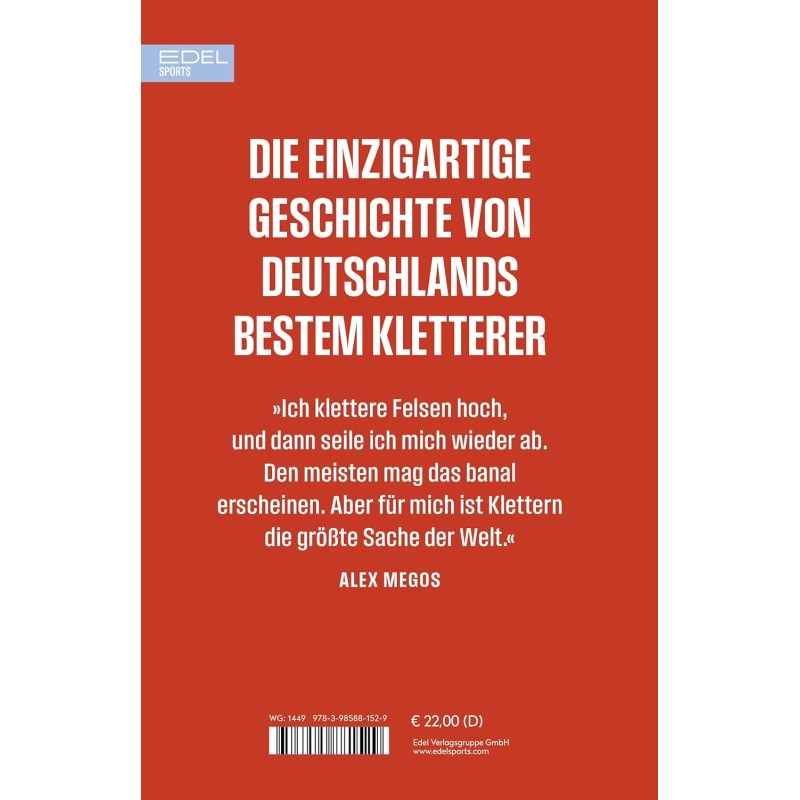 EDEL
SPORTS

DIE EINZIGARTIGE GESCHICHTE VON DEUTSCHLANDS BESTEM KLETTERER

»Ich klettere Felsen hoch, und dann seile ich mich wieder ab. Den meisten mag das banal erscheinen. Aber für mich ist Klettern die größte Sache der Welt.«

ALEX MEGOS

WG: 1449 978-3-98588-152-9

€ 22,00 (D)

Edel Verlagsgruppe GmbH
www.edelsports.com